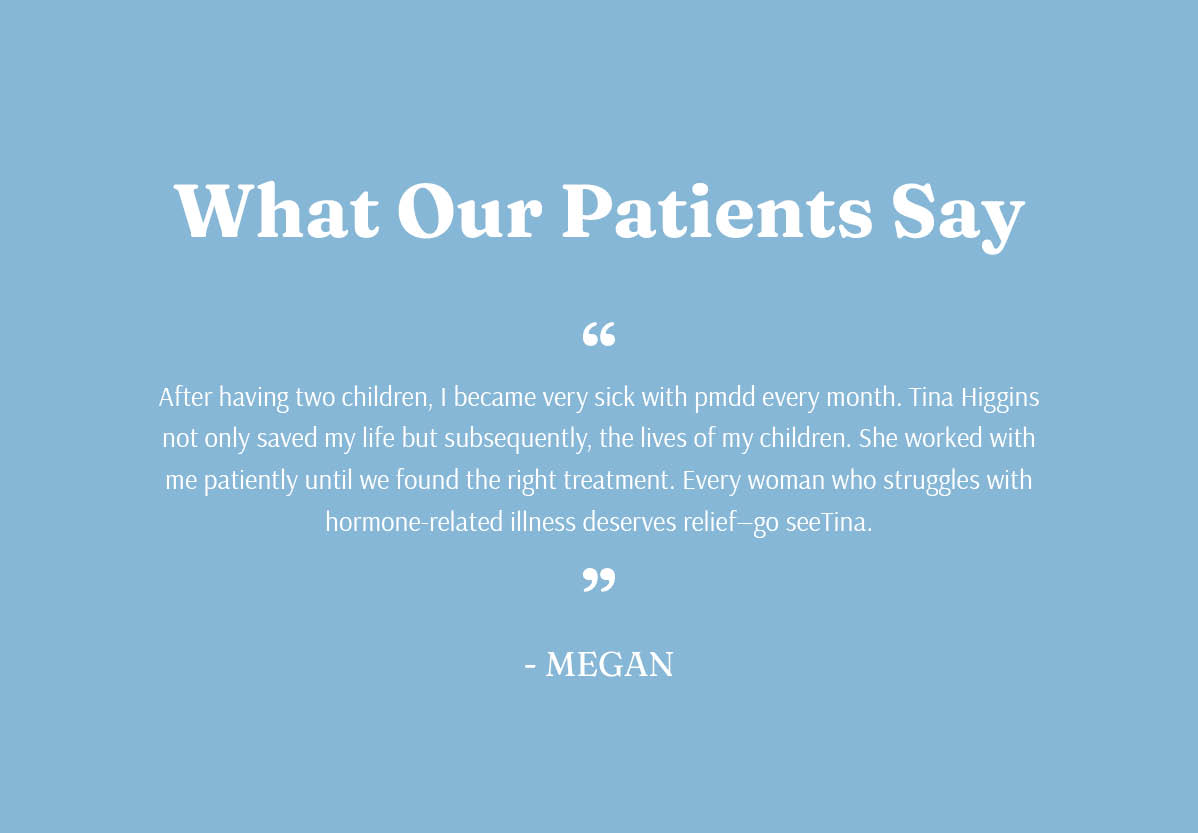 What Our Patients Say

“

After having two children, I became very sick with pmdd every month. Tina Higgins not only saved my life but subsequently, the lives of my children. She worked with me patiently until we found the right treatment. Every woman who struggles with hormone-related illness deserves relief—go seeTina.

”

- MEGAN